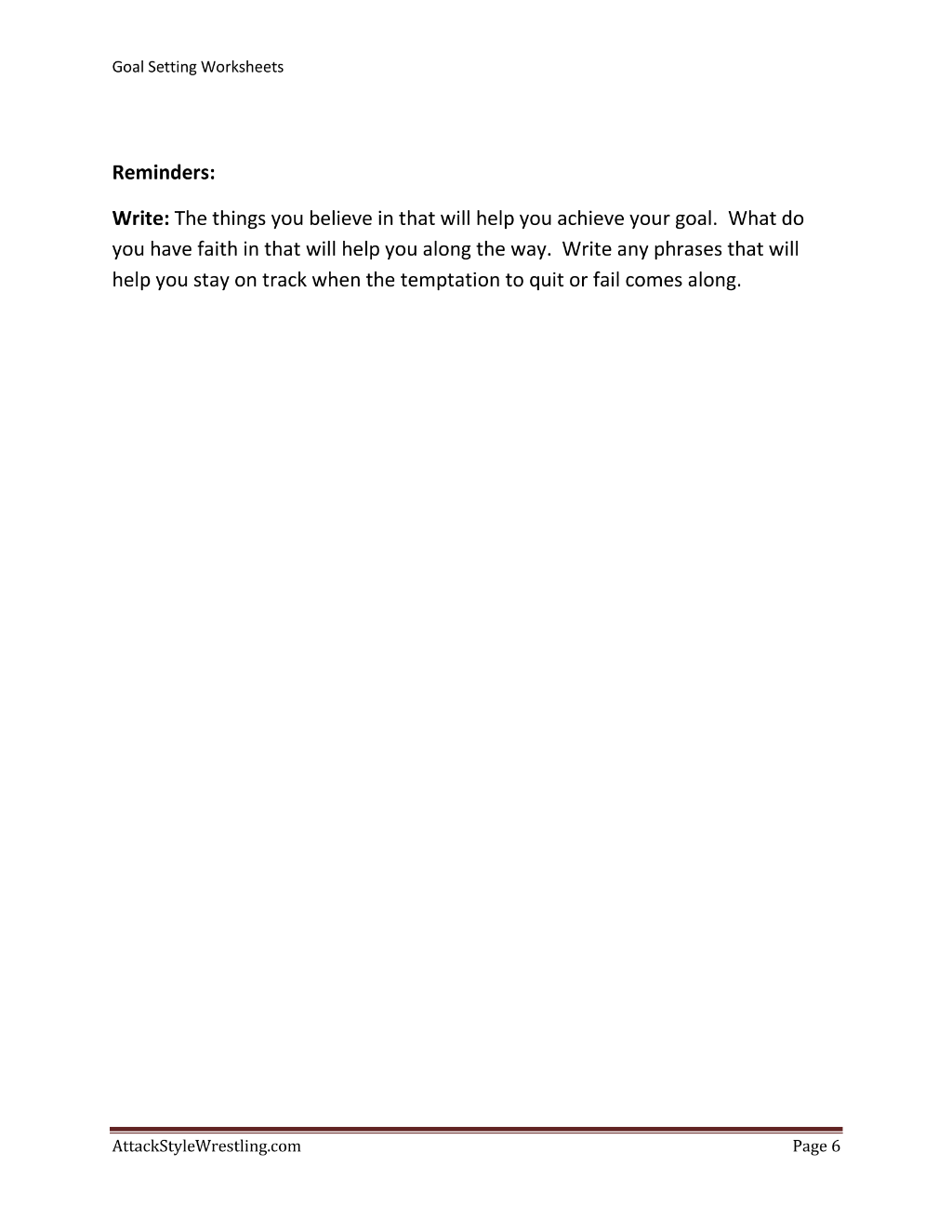 Goal Setting Worksheets

Reminders:

Write: The things you believe in that will help you achieve your goal. What do you have faith in that will help you along the way. Write any phrases that will help you stay on track when the temptation to quit or fail comes along.

AttackStyleWrestling.com

Page 6